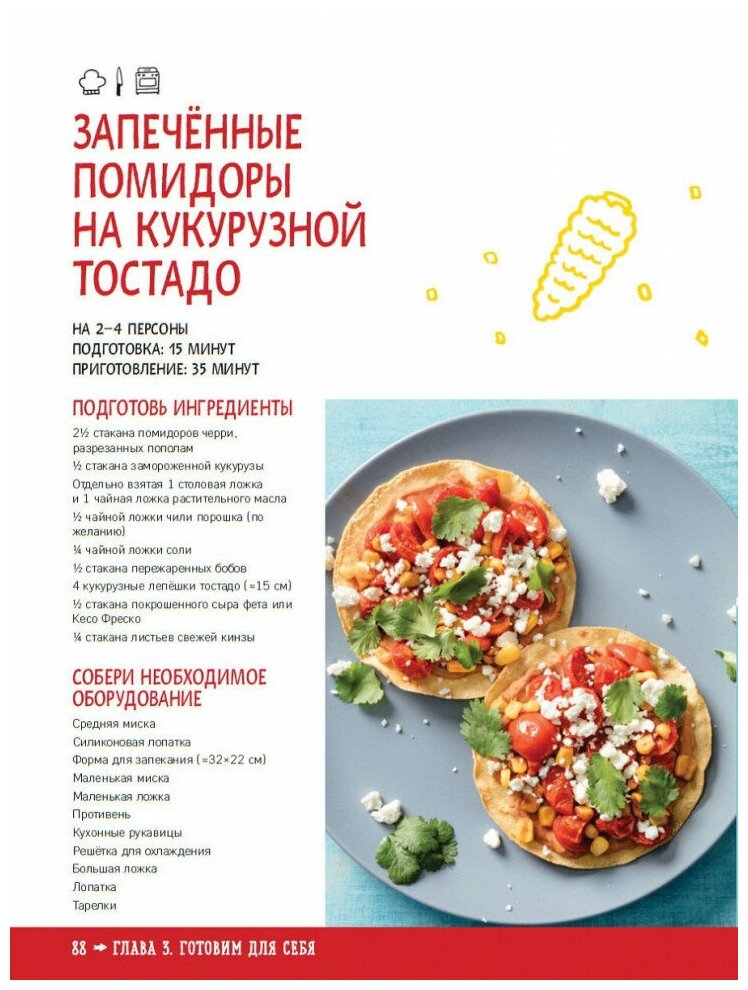 ЗАПЕЧЁННЫЕ ПОМИДОРЫ НА КУКУРУЗНОЙ ТОСТАДО

НА 2–4 ПЕРСОНЫ
ПОДГОТОВКА: 15 МИНУТ
ПРИГОТОВЛЕНИЕ: 35 МИНУТ

ПОДГОТОВЬ ИНГРЕДИЕНТЫ

2½ стакана помидоров черри, разрезанных пополам
½ стакана замороженной кукурузы
Отдельно взятая 1 столовая ложка и 1 чайная ложка растительного масла
½ чайной ложки чили порошка (по желанию)
¼ чайной ложки соли
½ стакана пережаренных бобов
4 кукурузные лепёшки тостадо (≈15 см)
½ стакана покрошенного сыра фета или Кесо Фреско
¼ стакана листьев свежей кинзы

СОБЕРИ НЕОБХОДИМОЕ ОБОРУДОВАНИЕ

Средняя миска
Силиконовая лопатка
Форма для запекания (≈32×22 см)
Маленькая миска
Маленькая ложка
Противень
Кухонные рукавицы
Решётка для охлаждения
Большая ложка
Лопатка
Тарелки

88 → ГЛАВА 3. ГОТОВИМ ДЛЯ СЕБЯ